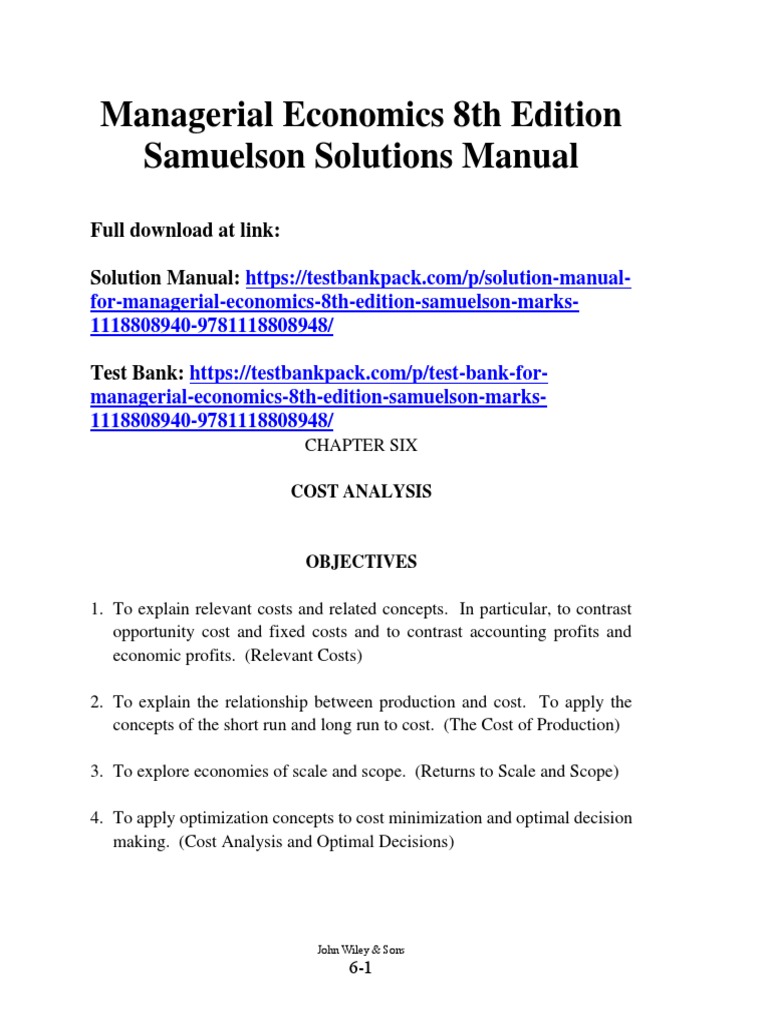 Managerial Economics 8th Edition Samuelson Solutions Manual

Full download at link:

Solution Manual: https://testbankpack.com/p/solution-manual-for-managerial-economics-8th-edition-samuelson-marks-1118808940-9781118808948/

Test Bank: https://testbankpack.com/p/test-bank-for-managerial-economics-8th-edition-samuelson-marks-1118808940-9781118808948/

CHAPTER SIX

COST ANALYSIS

OBJECTIVES

1. To explain relevant costs and related concepts. In particular, to contrast opportunity cost and fixed costs and to contrast accounting profits and economic profits. (Relevant Costs)

2. To explain the relationship between production and cost. To apply the concepts of the short run and long run to cost. (The Cost of Production)

3. To explore economies of scale and scope. (Returns to Scale and Scope)

4. To apply optimization concepts to cost minimization and optimal decision making. (Cost Analysis and Optimal Decisions)

John Wiley & Sons
6-1